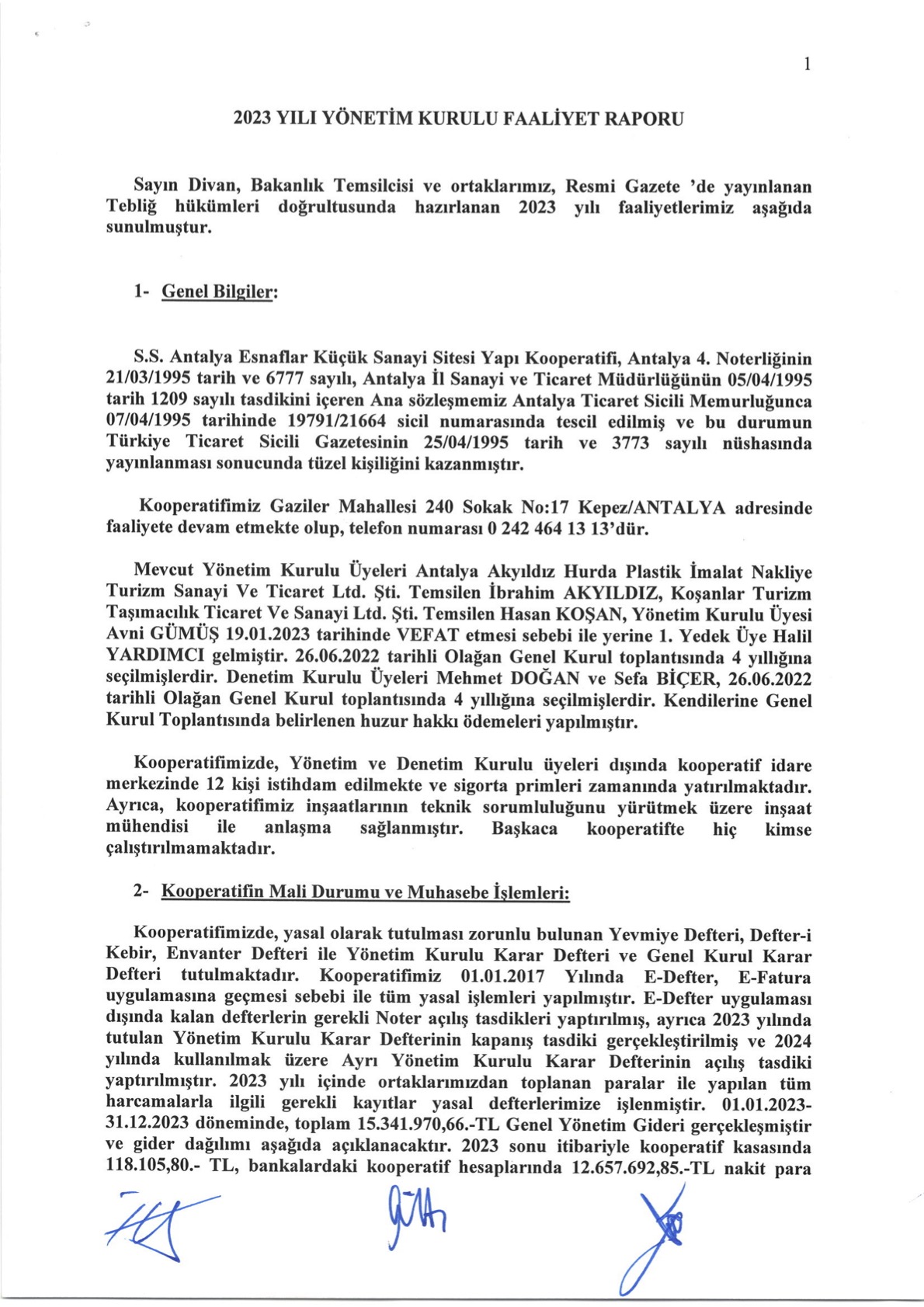 1

2023 YILI YÖNETİM KURULU FAALİYET RAPORU

Sayın Divan, Bakanlık Temsilcisi ve ortaklarımız, Resmi Gazete 'de yayınlanan Tebliğ hükümleri doğrultusunda hazırlanan 2023 yılı faaliyetlerimiz aşağıda sunulmuştur.

1- Genel Bilgiler:

S.S. Antalya Esnaflar Küçük Sanayi Sitesi Yapı Kooperatifi, Antalya 4. Noterliğinin 21/03/1995 tarih ve 6777 sayılı, Antalya İl Sanayi ve Ticaret Müdürlüğünün 05/04/1995 tarih 1209 sayılı tasdikini içeren Ana sözleşmemiz Antalya Ticaret Sicili Memurluğunca 07/04/1995 tarihinde 19791/21664 sicil numarasında tescil edilmiş ve bu durumun Türkiye Ticaret Sicili Gazetesinin 25/04/1995 tarih ve 3773 sayılı nüshasında yayınlanması sonucunda tüzel kişiliğini kazanmıştır.

Kooperatifimiz Gaziler Mahallesi 240 Sokak No:17 Kepez/ANTALYA adresinde faaliyete devam etmekte olup, telefon numarası 0 242 464 13 13'dür.

Mevcut Yönetim Kurulu Üyeleri Antalya Akyıldız Hurda Plastik İmalat Nakliye Turizm Sanayi Ve Ticaret Ltd. Şti. Temsilen İbrahim AKYILDIZ, Koşanlar Turizm Taşımacılık Ticaret Ve Sanayi Ltd. Şti. Temsilen Hasan KOŞAN, Yönetim Kurulu Üyesi Avni GÜMÜŞ 19.01.2023 tarihinde VEFAT etmesi sebebi ile yerine 1. Yedek Üye Halil YARDIMCI gelmiştir. 26.06.2022 tarihli Olağan Genel Kurul toplantısında 4 yıllığına seçilmişlerdir. Denetim Kurulu Üyeleri Mehmet DOĞAN ve Sefa BİÇER, 26.06.2022 tarihli Olağan Genel Kurul toplantısında 4 yıllığına seçilmişlerdir. Kendilerine Genel Kurul Toplantısında belirlenen huzur hakkı ödemeleri yapılmıştır.

Kooperatifimizde, Yönetim ve Denetim Kurulu üyeleri dışında kooperatif idare merkezinde 12 kişi istihdam edilmekte ve sigorta primleri zamanında yatırılmaktadır. Ayrıca, kooperatifimiz inşaatlarının teknik sorumluluğunu yürütmek üzere inşaat mühendisi ile anlaşma sağlanmıştır. Başkaca kooperatifte hiç kimse çalıştırılmamaktadır.

2- Kooperatifin Mali Durumu ve Muhasebe İşlemleri:

Kooperatifimizde, yasal olarak tutulması zorunlu bulunan Yevmiye Defteri, Defter-i Kebir, Envanter Defteri ile Yönetim Kurulu Karar Defteri ve Genel Kurul Karar Defteri tutulmaktadır. Kooperatifimiz 01.01.2017 Yılında E-Defter, E-Fatura uygulamasına geçmesi sebebi ile tüm yasal işlemleri yapılmıştır. E-Defter uygulaması dışında kalan defterlerin gerekli Noter açılış tasdikleri yaptırılmış, ayrıca 2023 yılında tutulan Yönetim Kurulu Karar Defterinin kapanış tasdiki gerçekleştirilmiş ve 2024 yılında kullanılmak üzere Ayrı Yönetim Kurulu Karar Defterinin açılış tasdiki yaptırılmıştır. 2023 yılı içinde ortaklarımızdan toplanan paralar ile yapılan tüm harcamalarla ilgili gerekli kayıtlar yasal defterlerimize işlenmiştir. 01.01.2023-31.12.2023 döneminde, toplam 15.341.970,66.-TL Genel Yönetim Gideri gerçekleşmiştir ve gider dağılımı aşağıda açıklanacaktır. 2023 sonu itibariyle kooperatif kasasında 118.105,80.- TL, bankalardaki kooperatif hesaplarında 12.657.692,85.-TL nakit para